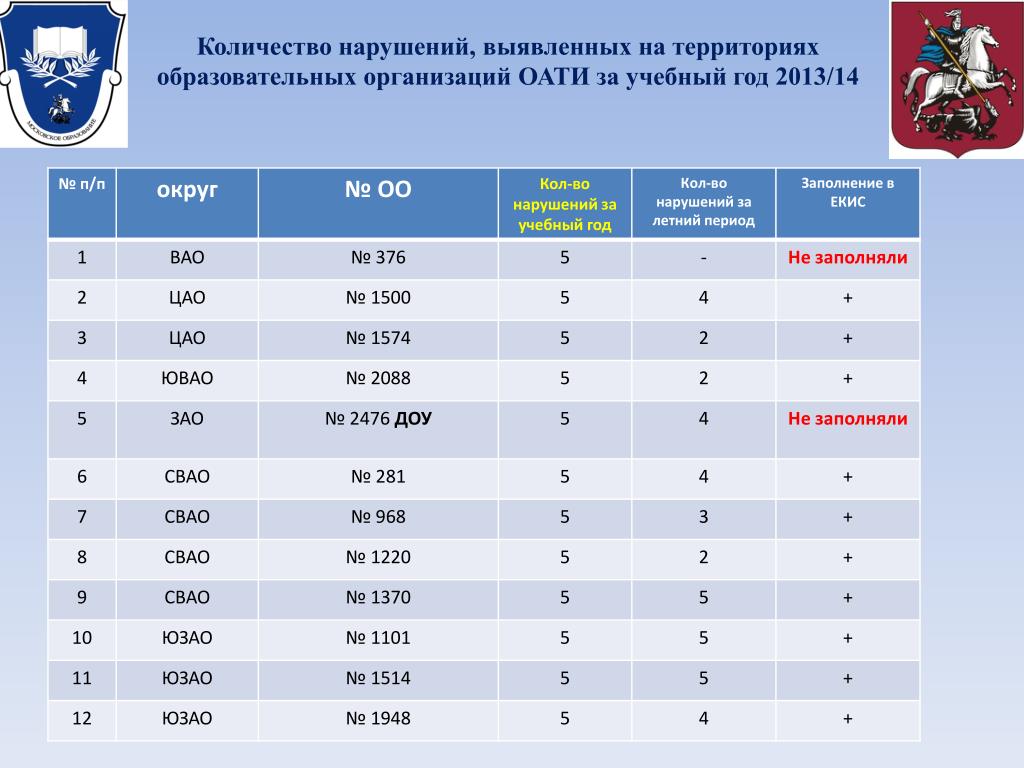 МОСКОВСКОЕ ОБРАЗОВАНИЕ

Количество нарушений, выявленных на территориях образовательных организаций ОАТИ за учебный год 2013/14

| № п/п | округ | № ОО | Кол-во нарушений за учебный год | Кол-во нарушений за летний период | Заполнение в ЕКИС |
|---|---|---|---|---|---|
| 1 | ВАО | № 376 | 5 | - | Не заполняли |
| 2 | ЦАО | № 1500 | 5 | 4 | + |
| 3 | ЦАО | № 1574 | 5 | 2 | + |
| 4 | ЮВАО | № 2088 | 5 | 2 | + |
| 5 | ЗАО | № 2476 ДОУ | 5 | 4 | Не заполняли |
| 6 | СВАО | № 281 | 5 | 4 | + |
| 7 | СВАО | № 968 | 5 | 3 | + |
| 8 | СВАО | № 1220 | 5 | 2 | + |
| 9 | СВАО | № 1370 | 5 | 5 | + |
| 10 | ЮЗАО | № 1101 | 5 | 5 | + |
| 11 | ЮЗАО | № 1514 | 5 | 5 | + |
| 12 | ЮЗАО | № 1948 | 5 | 4 | + |